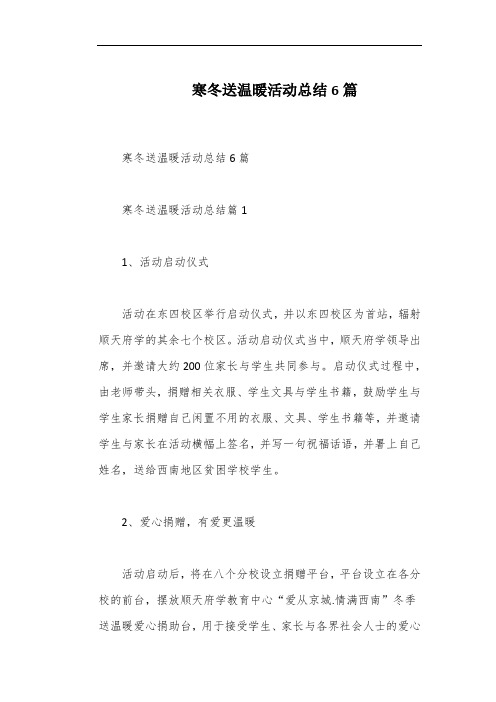 寒冬送温暖活动总结6篇

寒冬送温暖活动总结6篇

寒冬送温暖活动总结篇1

1、活动启动仪式

活动在东四校区举行启动仪式，并以东四校区为首站，辐射顺天府学的其余七个校区。活动启动仪式当中，顺天府学领导出席，并邀请大约200位家长与学生共同参与。启动仪式过程中，由老师带头，捐赠相关衣服、学生文具与学生书籍，鼓励学生与学生家长捐赠自己闲置不用的衣服、文具、学生书籍等，并邀请学生与家长在活动横幅上签名，并写一句祝福话语，并署上自己姓名，送给西南地区贫困学校学生。

2、爱心捐赠，有爱更温暖

活动启动后，将在八个分校设立捐赠平台，平台设立在各分校的前台，摆放顺天府学教育中心“爱从京城.情满西南”冬季送温暖爱心捐助台，用于接受学生、家长与各界社会人士的爱心